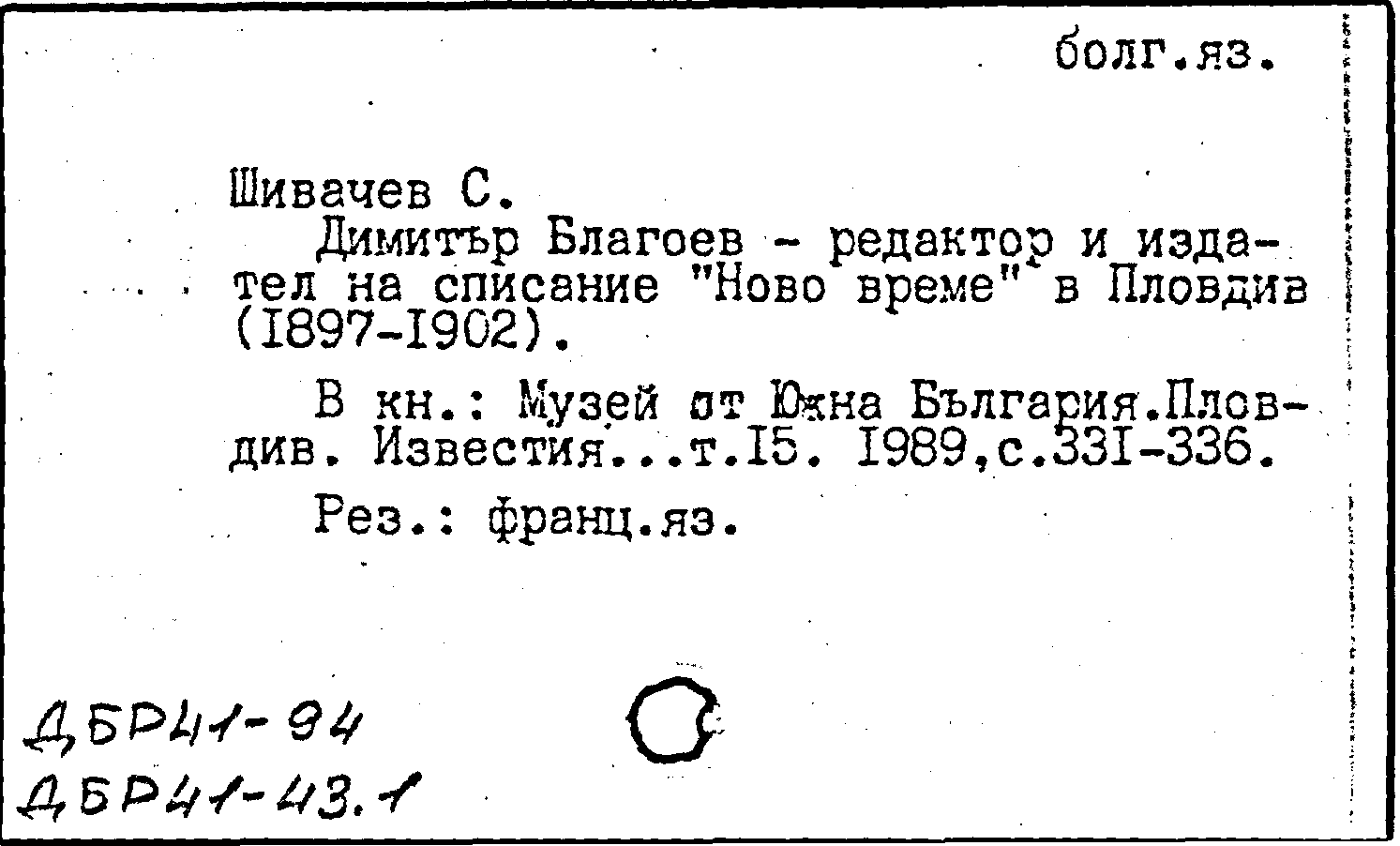 болг.яз.

Шивачев С.

Димитър Благоев - редактор и издател на списание "Ново време" в Пловдив (I897-I902).

В кн.: Музей от Южна България.Пловдив. Известия...т.I5. I989,с.33I-336.

Рез.: франц.яз.

ДБР41-94
ДБР41-43.1